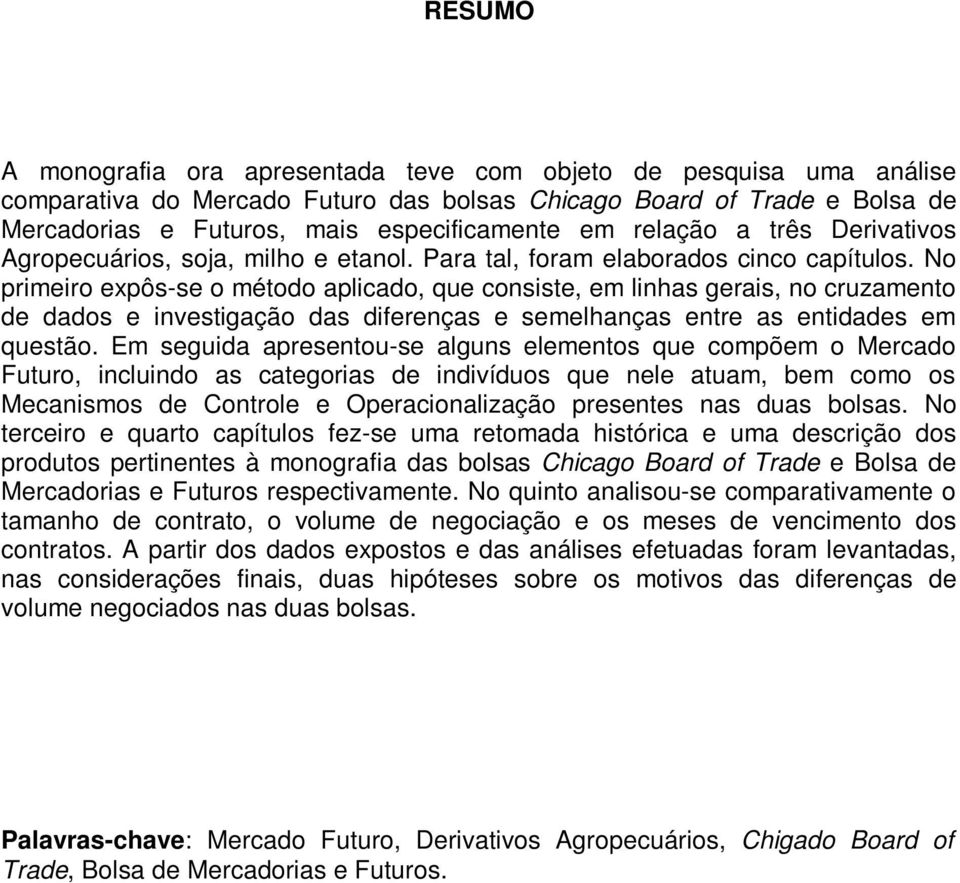 RESUMO

A monografia ora apresentada teve com objeto de pesquisa uma análise comparativa do Mercado Futuro das bolsas Chicago Board of Trade e Bolsa de Mercadorias e Futuros, mais especificamente em relação a três Derivativos Agropecuários, soja, milho e etanol. Para tal, foram elaborados cinco capítulos. No primeiro expôs-se o método aplicado, que consiste, em linhas gerais, no cruzamento de dados e investigação das diferenças e semelhanças entre as entidades em questão. Em seguida apresentou-se alguns elementos que compõem o Mercado Futuro, incluindo as categorias de indivíduos que nele atuam, bem como os Mecanismos de Controle e Operacionalização presentes nas duas bolsas. No terceiro e quarto capítulos fez-se uma retomada histórica e uma descrição dos produtos pertinentes à monografia das bolsas Chicago Board of Trade e Bolsa de Mercadorias e Futuros respectivamente. No quinto analisou-se comparativamente o tamanho de contrato, o volume de negociação e os meses de vencimento dos contratos. A partir dos dados expostos e das análises efetuadas foram levantadas, nas considerações finais, duas hipóteses sobre os motivos das diferenças de volume negociados nas duas bolsas.

Palavras-chave: Mercado Futuro, Derivativos Agropecuários, Chigado Board of Trade, Bolsa de Mercadorias e Futuros.